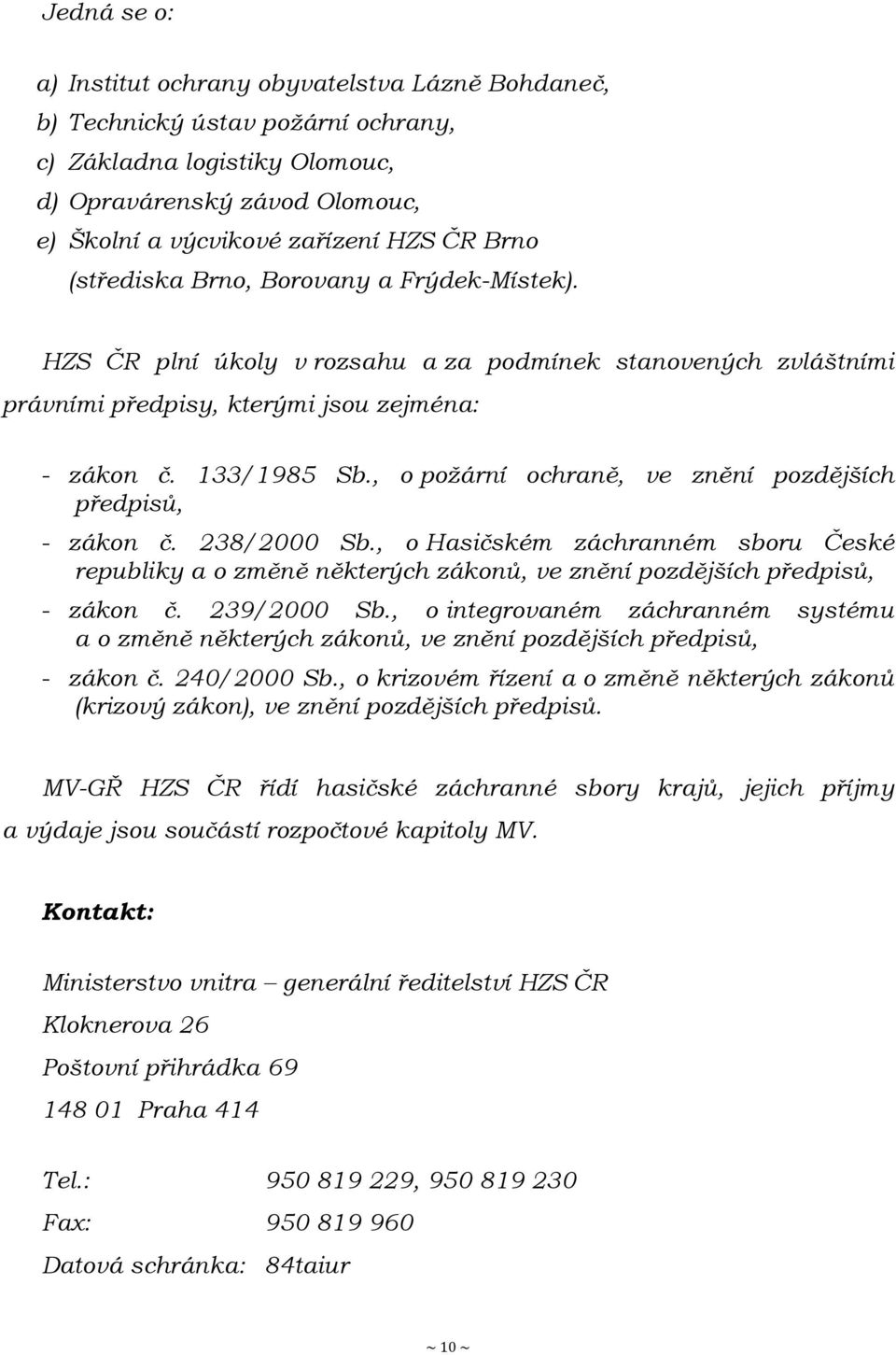 Jedná se o:

a) Institut ochrany obyvatelstva Lázně Bohdaneč,
b) Technický ústav požární ochrany,
c) Základna logistiky Olomouc,
d) Opravárenský závod Olomouc,
e) Školní a výcvikové zařízení HZS ČR Brno (střediska Brno, Borovany a Frýdek-Místek).

HZS ČR plní úkoly v rozsahu a za podmínek stanovených zvláštními právními předpisy, kterými jsou zejména:

- zákon č. 133/1985 Sb., o požární ochraně, ve znění pozdějších předpisů,
- zákon č. 238/2000 Sb., o Hasičském záchranném sboru České republiky a o změně některých zákonů, ve znění pozdějších předpisů,
- zákon č. 239/2000 Sb., o integrovaném záchranném systému a o změně některých zákonů, ve znění pozdějších předpisů,
- zákon č. 240/2000 Sb., o krizovém řízení a o změně některých zákonů (krizový zákon), ve znění pozdějších předpisů.

MV-GŘ HZS ČR řídí hasičské záchranné sbory krajů, jejich příjmy a výdaje jsou součástí rozpočtové kapitoly MV.

Kontakt:

Ministerstvo vnitra – generální ředitelství HZS ČR

Kloknerova 26

Poštovní přihrádka 69

148 01 Praha 414

Tel.: 950 819 229, 950 819 230

Fax: 950 819 960

Datová schránka: 84taiur

~ 10 ~